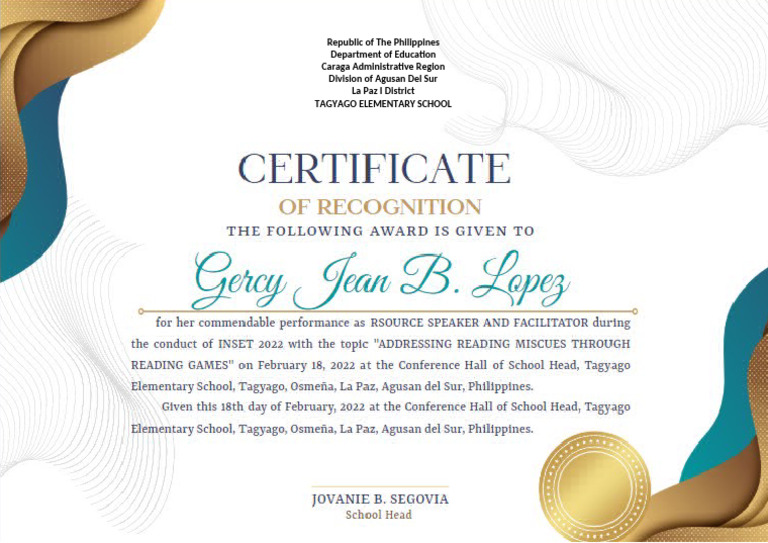 Republic of The Philippines
Department of Education
Caraga Administrative Region
Division of Agusan Del Sur
La Paz I District
TAGYAGO ELEMENTARY SCHOOL

CERTIFICATE
OF RECOGNITION
THE FOLLOWING AWARD IS GIVEN TO

Gercy Jean B. Lopez

for her commendable performance as RSOURCE SPEAKER AND FACILITATOR during the conduct of INSET 2022 with the topic "ADDRESSING READING MISCUES THROUGH READING GAMES" on February 18, 2022 at the Conference Hall of School Head, Tagyago Elementary School, Tagyago, Osmeña, La Paz, Agusan del Sur, Philippines.

Given this 18th day of February, 2022 at the Conference Hall of School Head, Tagyago Elementary School, Tagyago, Osmeña, La Paz, Agusan del Sur, Philippines.

JOVANIE B. SEGOVIA
School Head